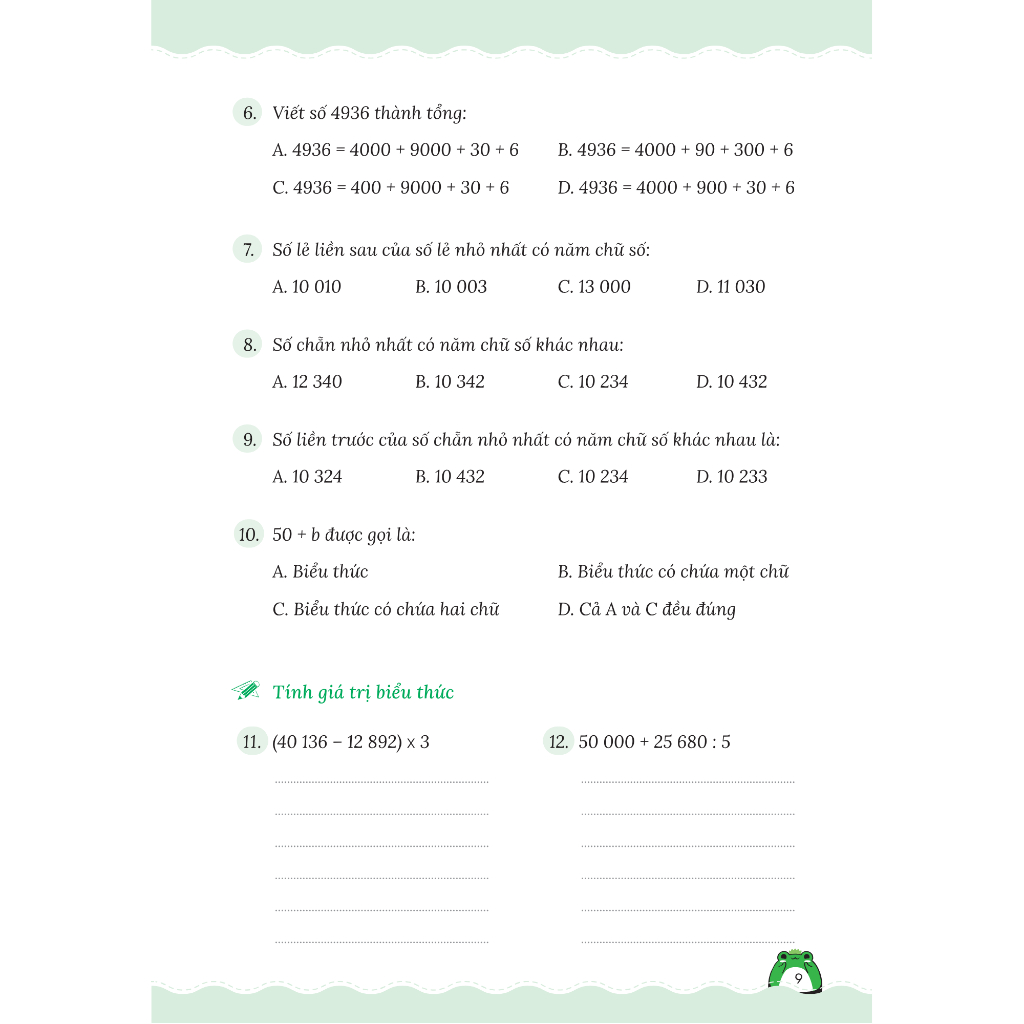 6. Viết số 4936 thành tổng:

A. 4936 = 4000 + 9000 + 30 + 6
B. 4936 = 4000 + 90 + 300 + 6
C. 4936 = 400 + 9000 + 30 + 6
D. 4936 = 4000 + 900 + 30 + 6

7. Số lẻ liền sau của số lẻ nhỏ nhất có năm chữ số:

A. 10 010
B. 10 003
C. 13 000
D. 11 030

8. Số chẵn nhỏ nhất có năm chữ số khác nhau:

A. 12 340
B. 10 342
C. 10 234
D. 10 432

9. Số liền trước của số chẵn nhỏ nhất có năm chữ số khác nhau là:

A. 10 324
B. 10 432
C. 10 234
D. 10 233

10. 50 + b được gọi là:

A. Biểu thức
B. Biểu thức có chứa một chữ
C. Biểu thức có chứa hai chữ
D. Cả A và C đều đúng

Tính giá trị biểu thức

11. (40 136 – 12 892) x 3

12. 50 000 + 25 680 : 5

9